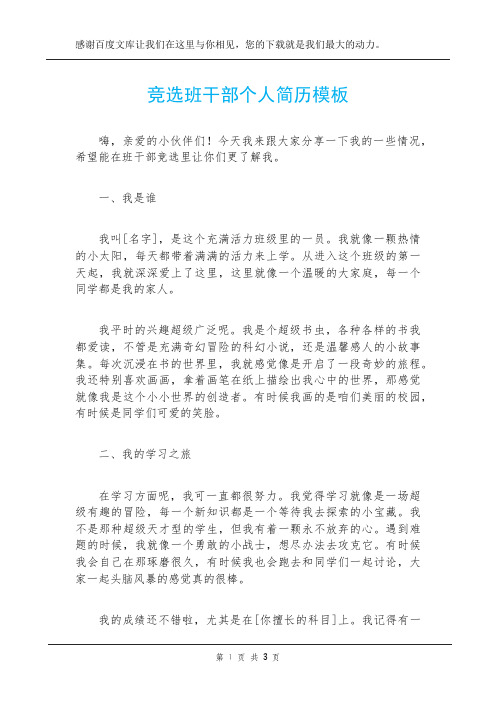 感谢百度文库让我们在这里与你相见，您的下载就是我们最大的动力。

竞选班干部个人简历模板

嗨，亲爱的小伙伴们！今天我来跟大家分享一下我的一些情况，希望能在班干部竞选里让你们更了解我。

一、我是谁

我叫[名字]，是这个充满活力班级里的一员。我就像一颗热情的小太阳，每天都带着满满的活力来上学。从进入这个班级的第一天起，我就深深爱上了这里，这里就像一个温暖的大家庭，每一个同学都是我的家人。

我平时的兴趣超级广泛呢。我是个超级书虫，各种各样的书我都爱读，不管是充满奇幻冒险的科幻小说，还是温馨感人的小故事集。每次沉浸在书的世界里，我就感觉像是开启了一段奇妙的旅程。我还特别喜欢画画，拿着画笔在纸上描绘出我心中的世界，那感觉就像我是这个小小世界的创造者。有时候我画的是咱们美丽的校园，有时候是同学们可爱的笑脸。

二、我的学习之旅

在学习方面呢，我可一直都很努力。我觉得学习就像是一场超级有趣的冒险，每一个新知识都是一个等待我去探索的小宝藏。我不是那种超级天才型的学生，但我有着一颗永不放弃的心。遇到难题的时候，我就像一个勇敢的小战士，想尽办法去攻克它。有时候我会自己在那琢磨很久，有时候我也会跑去和同学们一起讨论，大家一起头脑风暴的感觉真的很棒。

我的成绩还不错啦，尤其是在[你擅长的科目]上。我记得有一

第 1 页 共 3 页